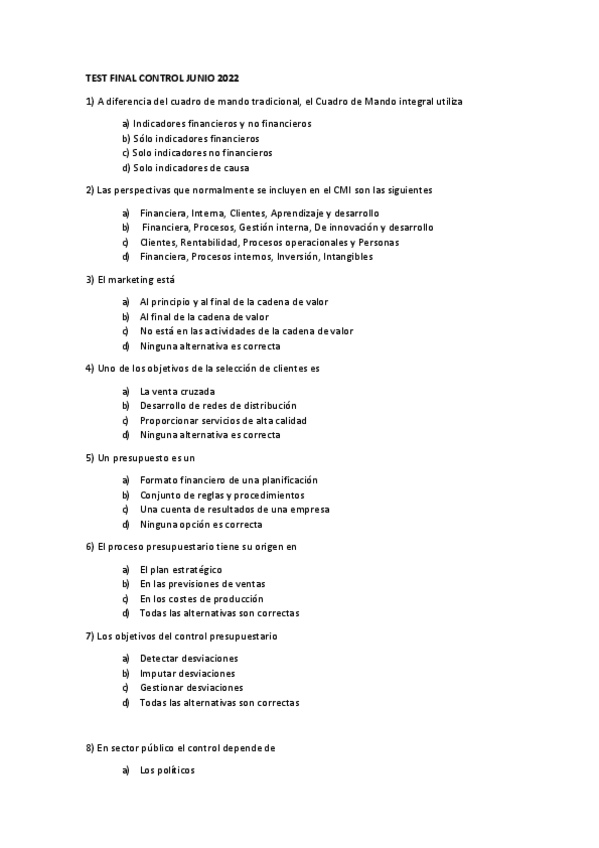 TEST FINAL CONTROL JUNIO 2022

1) A diferencia del cuadro de mando tradicional, el Cuadro de Mando integral utiliza

a) Indicadores financieros y no financieros
b) Sólo indicadores financieros
c) Solo indicadores no financieros
d) Solo indicadores de causa

2) Las perspectivas que normalmente se incluyen en el CMI son las siguientes

a) Financiera, Interna, Clientes, Aprendizaje y desarrollo
b) Financiera, Procesos, Gestión interna, De innovación y desarrollo
c) Clientes, Rentabilidad, Procesos operacionales y Personas
d) Financiera, Procesos internos, Inversión, Intangibles

3) El marketing está

a) Al principio y al final de la cadena de valor
b) Al final de la cadena de valor
c) No está en las actividades de la cadena de valor
d) Ninguna alternativa es correcta

4) Uno de los objetivos de la selección de clientes es

a) La venta cruzada
b) Desarrollo de redes de distribución
c) Proporcionar servicios de alta calidad
d) Ninguna alternativa es correcta

5) Un presupuesto es un

a) Formato financiero de una planificación
b) Conjunto de reglas y procedimientos
c) Una cuenta de resultados de una empresa
d) Ninguna opción es correcta

6) El proceso presupuestario tiene su origen en

a) El plan estratégico
b) En las previsiones de ventas
c) En los costes de producción
d) Todas las alternativas son correctas

7) Los objetivos del control presupuestario

a) Detectar desviaciones
b) Imputar desviaciones
c) Gestionar desviaciones
d) Todas las alternativas son correctas

8) En sector público el control depende de

a) Los políticos